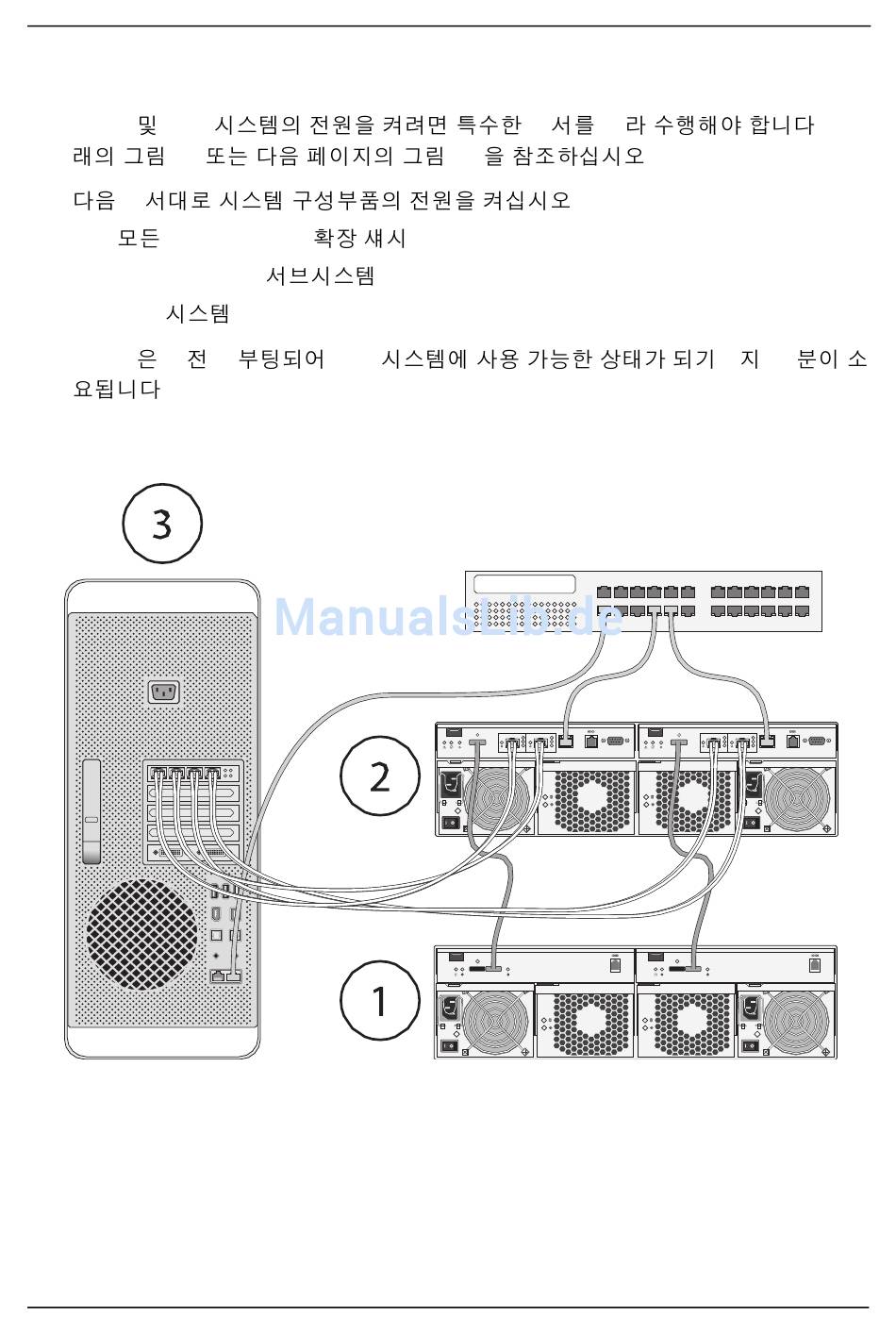 및 시스템의 전원을 켜려면 특수한 서를 라 수행해야 합니다 래의 그림 또는 다음 페이지의 그림 을 참조하십시오

다음 서대로 시스템 구성부품의 전원을 켜십시오

모든 확장 섀시

서브시스템

시스템

은 전 부팅되어 시스템에 사용 가능한 상태가 되기 지 분이 소요됩니다

3

ManualsLib.de

2

1